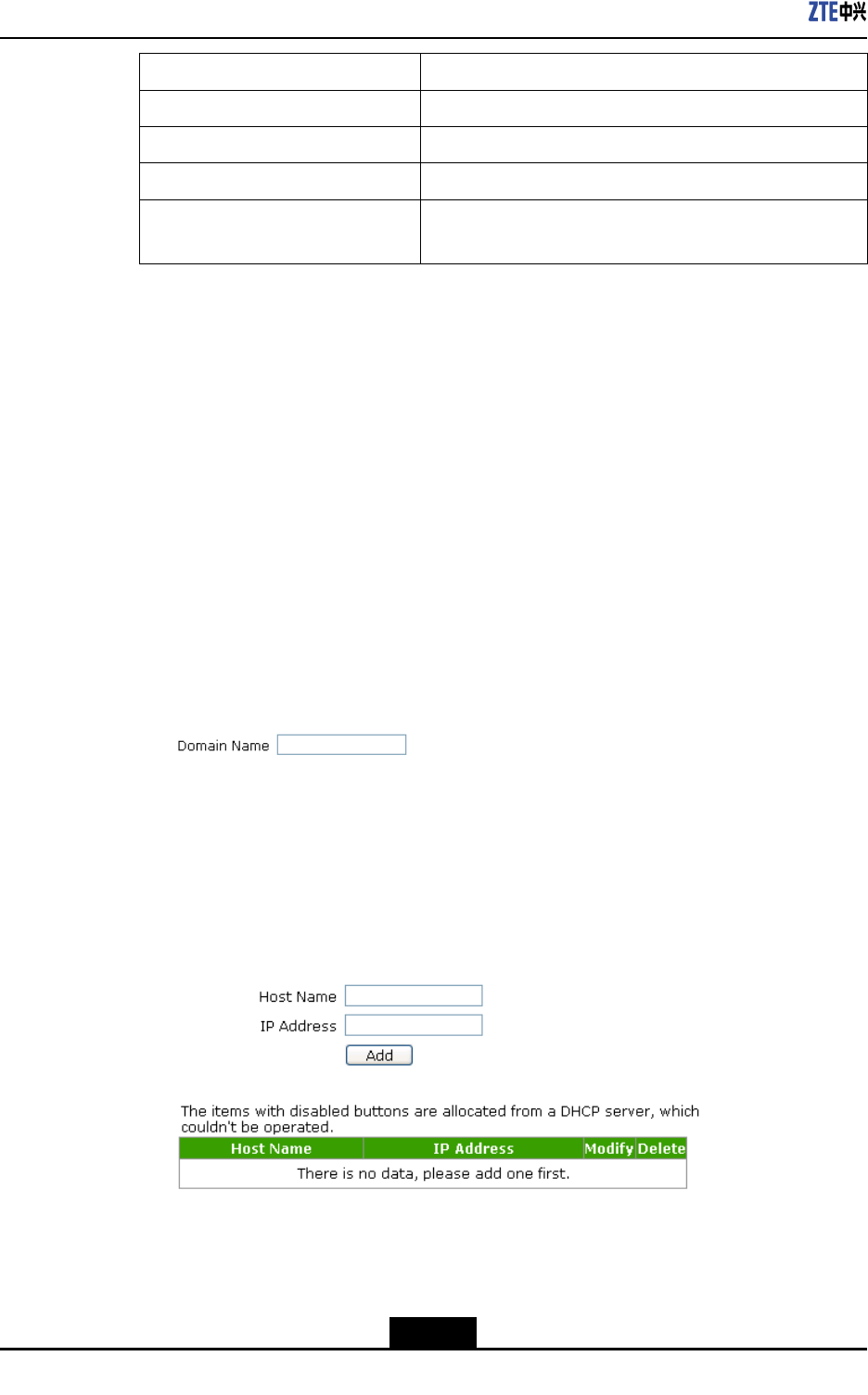 ZTE中兴

Domain Name

Host Name

IP Address

Add

The items with disabled buttons are allocated from a DHCP server, which couldn't be operated.

| Host Name | IP Address | Modify | Delete |
|---|---|---|---|
| There is no data, please add one first. | | | |